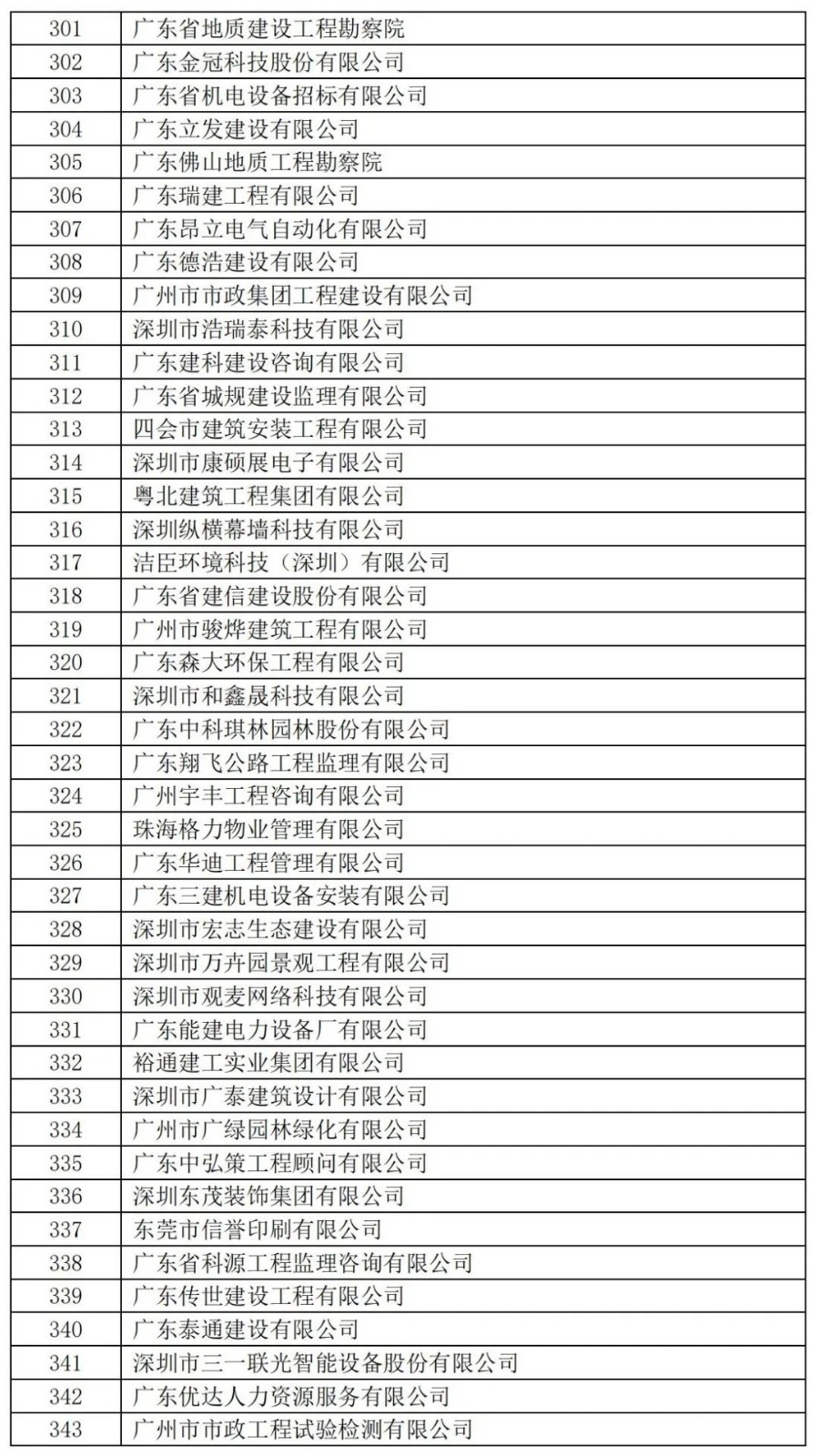 | 301 | 广东省地质建设工程勘察院 |
|---|---|
| 302 | 广东金冠科技股份有限公司 |
| 303 | 广东省机电设备招标有限公司 |
| 304 | 广东立发建设有限公司 |
| 305 | 广东佛山地质工程勘察院 |
| 306 | 广东瑞建工程有限公司 |
| 307 | 广东昂立电气自动化有限公司 |
| 308 | 广东德浩建设有限公司 |
| 309 | 广州市市政集团工程建设有限公司 |
| 310 | 深圳市浩瑞泰科技有限公司 |
| 311 | 广东建科建设咨询有限公司 |
| 312 | 广东省城规建设监理有限公司 |
| 313 | 四会市建筑安装工程有限公司 |
| 314 | 深圳市康硕展电子有限公司 |
| 315 | 粤北建筑工程集团有限公司 |
| 316 | 深圳纵横幕墙科技有限公司 |
| 317 | 洁臣环境科技（深圳）有限公司 |
| 318 | 广东省建信建设股份有限公司 |
| 319 | 广州市骏烨建筑工程有限公司 |
| 320 | 广东森大环保工程有限公司 |
| 321 | 深圳市和鑫晟科技有限公司 |
| 322 | 广东中科琪林园林股份有限公司 |
| 323 | 广东翔飞公路工程监理有限公司 |
| 324 | 广州宇丰工程咨询有限公司 |
| 325 | 珠海格力物业管理有限公司 |
| 326 | 广东华迪工程管理有限公司 |
| 327 | 广东三建机电设备安装有限公司 |
| 328 | 深圳市宏志生态建设有限公司 |
| 329 | 深圳市万卉园景观工程有限公司 |
| 330 | 深圳市观麦网络科技有限公司 |
| 331 | 广东能建电力设备厂有限公司 |
| 332 | 裕通建工实业集团有限公司 |
| 333 | 深圳市广泰建筑设计有限公司 |
| 334 | 广州市广绿园林绿化有限公司 |
| 335 | 广东中弘策工程顾问有限公司 |
| 336 | 深圳东茂装饰集团有限公司 |
| 337 | 东莞市信誉印刷有限公司 |
| 338 | 广东省科源工程监理咨询有限公司 |
| 339 | 广东传世建设工程有限公司 |
| 340 | 广东泰通建设有限公司 |
| 341 | 深圳市三一联光智能设备股份有限公司 |
| 342 | 广东优达人力资源服务有限公司 |
| 343 | 广州市市政工程试验检测有限公司 |